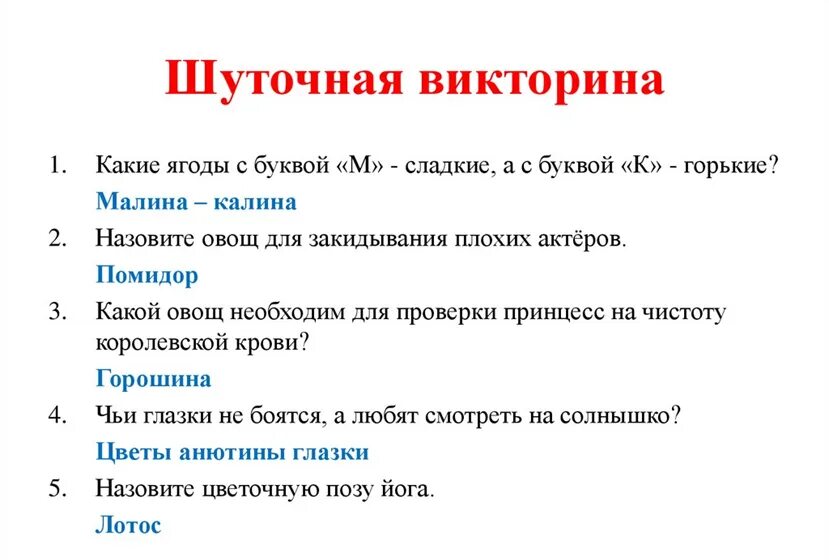 Шуточная викторина

1. Какие ягоды с буквой «М» - сладкие, а с буквой «К» - горькие?

Малина – калина

2. Назовите овощ для закидывания плохих актёров.

Помидор

3. Какой овощ необходим для проверки принцесс на чистоту королевской крови?

Горошина

4. Чьи глазки не боятся, а любят смотреть на солнышко?

Цветы анютины глазки

5. Назовите цветочную позу йога.

Лотос